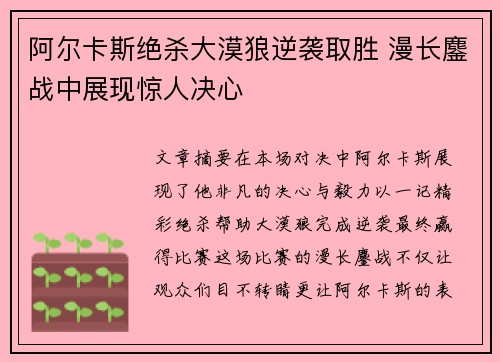 阿尔卡斯绝杀大漠狼逆袭取胜 漫长鏖战中展现惊人决心

文章摘要在本场对决中阿尔卡斯展现了他非凡的决心与毅力以一记精彩绝杀帮助大漠狼完成逆袭最终赢得比赛这场比赛的漫长鏖战不仅让观众们目不转睛更让阿尔卡斯的表